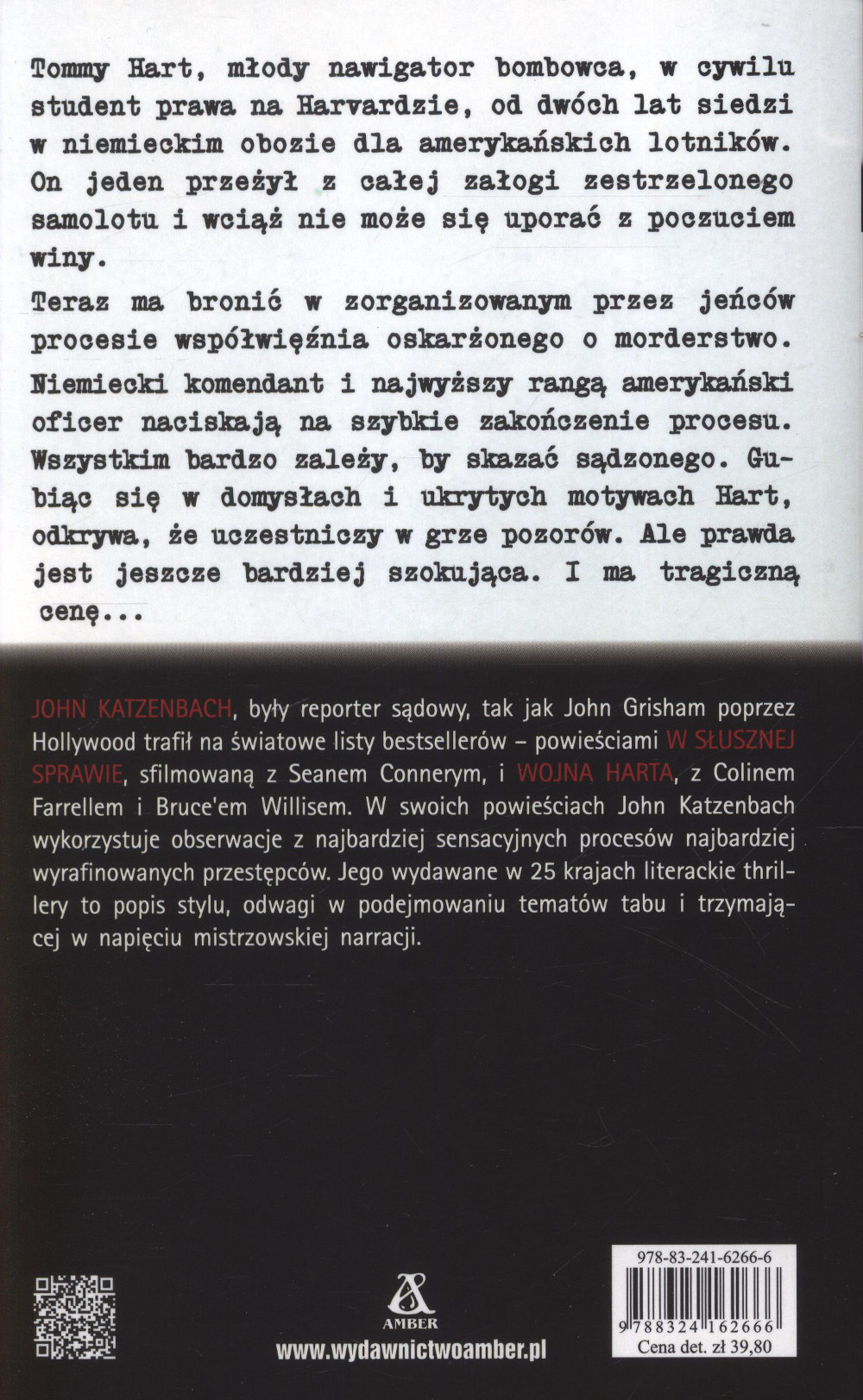 Tommy Hart, młody nawigator bombowca, w cywilu student prawa na Harvardzie, od dwóch lat siedzi w niemieckim obozie dla amerykańskich lotników. On jeden przeżył z całej załogi zestrzelonego samolotu i wciąż nie może się uporać z poczuciem winy.

Teraz ma bronić w zorganizowanym przez jeńców procesie współwięźnia oskarżonego o morderstwo.

Niemiecki komendant i najwyższy rangą amerykański oficer naciskają na szybkie zakończenie procesu. Wszystkim bardzo zależy, by skazać sądzonego. Gubiąc się w domysłach i ukrytych motywach Hart, odkrywa, że uczestniczy w grze pozorów. Ale prawda jest jeszcze bardziej szokująca. I ma tragiczną cenę...

JOHN KATZENBACH, były reporter sądowy, tak jak John Grisham poprzez Hollywood trafił na światowe listy bestsellerów – powieściami W SŁUSZNEJ SPRAWIE, sfilmowaną z Seanem Connerym, i WOJNA HARTA, z Colinem Farrellem i Bruce'em Willisem. W swoich powieściach John Katzenbach wykorzystuje obserwacje z najbardziej sensacyjnych procesów najbardziej wyrafinowanych przestępców. Jego wydawane w 25 krajach literackie thrillery to popis stylu, odwagi w podejmowaniu tematów tabu i trzymającej w napięciu mistrzowskiej narracji.

AMBER

www.wydawnictwoamber.pl

978-83-241-6266-6

9 788324 162666

Cena det. zł 39,80